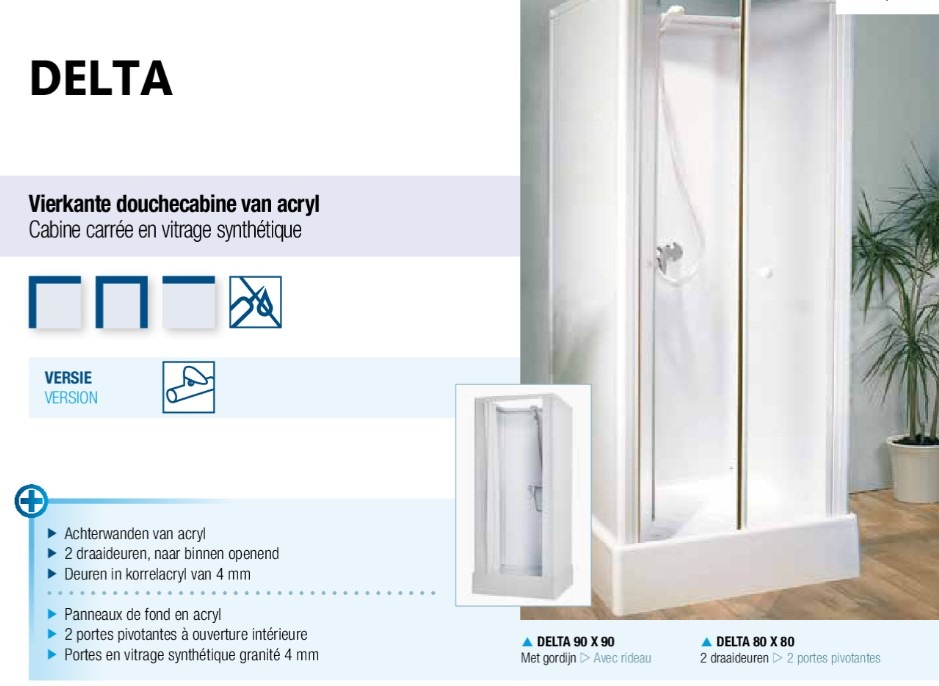 DELTA

Vierkante douchecabine van acryl
Cabine carrée en vitrage synthétique

VERSIE
VERSION

▶ Achterwanden van acryl
▶ 2 draaideuren, naar binnen openend
▶ Deuren in korrelacryl van 4 mm

▶ Panneaux de fond en acryl
▶ 2 portes pivotantes à ouverture intérieure
▶ Portes en vitrage synthétique granité 4 mm

▲ DELTA 90 X 90
Met gordijn ▷ Avec rideau

▲ DELTA 80 X 80
2 draaideuren ▷ 2 portes pivotantes